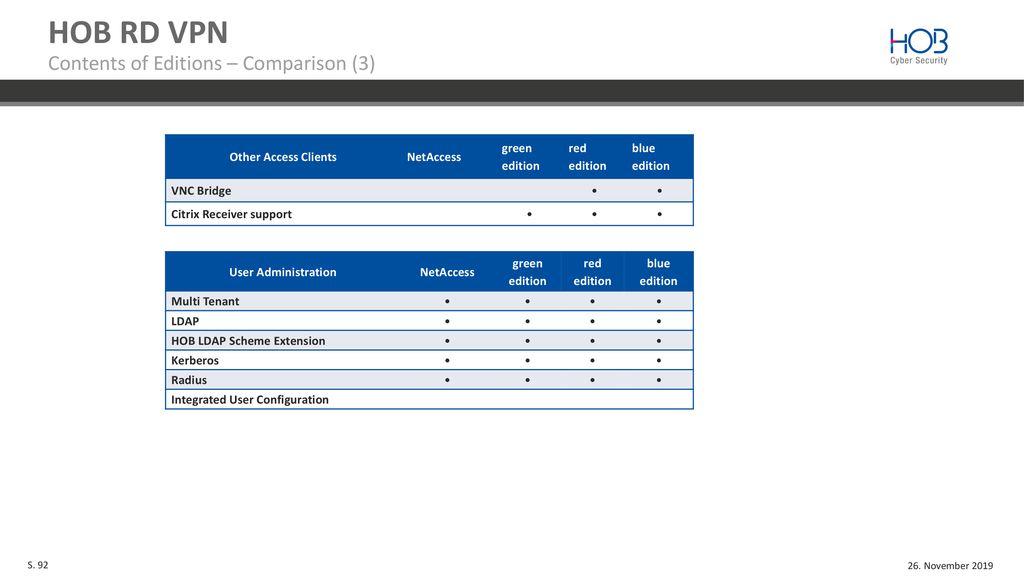 HOB RD VPN
Contents of Editions – Comparison (3)

HOB
Cyber Security

| Other Access Clients | NetAccess | green edition | red edition | blue edition |
|---|---|---|---|---|
| VNC Bridge | | | • | • |
| Citrix Receiver support | | • | • | • |

| User Administration | NetAccess | green edition | red edition | blue edition |
|---|---|---|---|---|
| Multi Tenant | • | • | • | • |
| LDAP | • | • | • | • |
| HOB LDAP Scheme Extension | • | • | • | • |
| Kerberos | • | • | • | • |
| Radius | • | • | • | • |
| Integrated User Configuration | | | | |

S. 92

26. November 2019